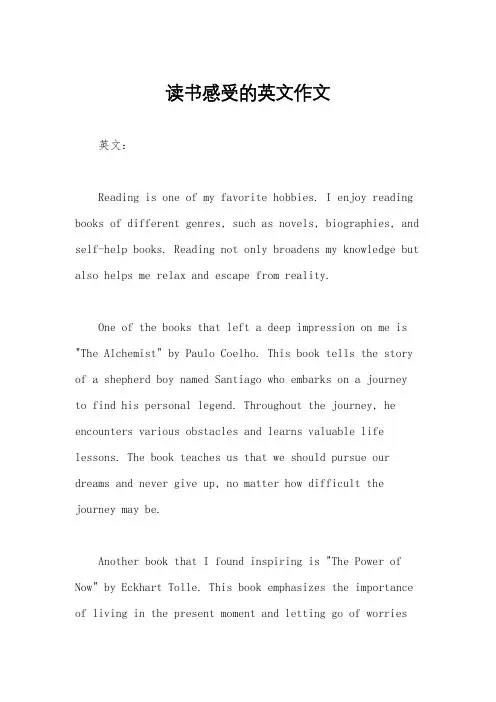 读书感受的英文作文

英文：

Reading is one of my favorite hobbies. I enjoy reading books of different genres, such as novels, biographies, and self-help books. Reading not only broadens my knowledge but also helps me relax and escape from reality.

One of the books that left a deep impression on me is "The Alchemist" by Paulo Coelho. This book tells the story of a shepherd boy named Santiago who embarks on a journey to find his personal legend. Throughout the journey, he encounters various obstacles and learns valuable life lessons. The book teaches us that we should pursue our dreams and never give up, no matter how difficult the journey may be.

Another book that I found inspiring is "The Power of Now" by Eckhart Tolle. This book emphasizes the importance of living in the present moment and letting go of worries